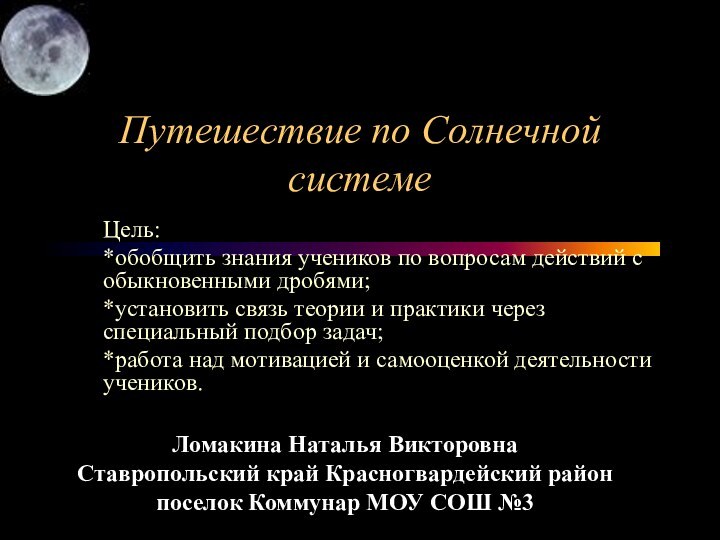 Путешествие по Солнечной системе

Цель:
*обобщить знания учеников по вопросам действий с обыкновенными дробями;
*установить связь теории и практики через специальный подбор задач;
*работа над мотивацией и самооценкой деятельности учеников.

Ломакина Наталья Викторовна
Ставропольский край Красногвардейский район
поселок Коммунар МОУ СОШ №3